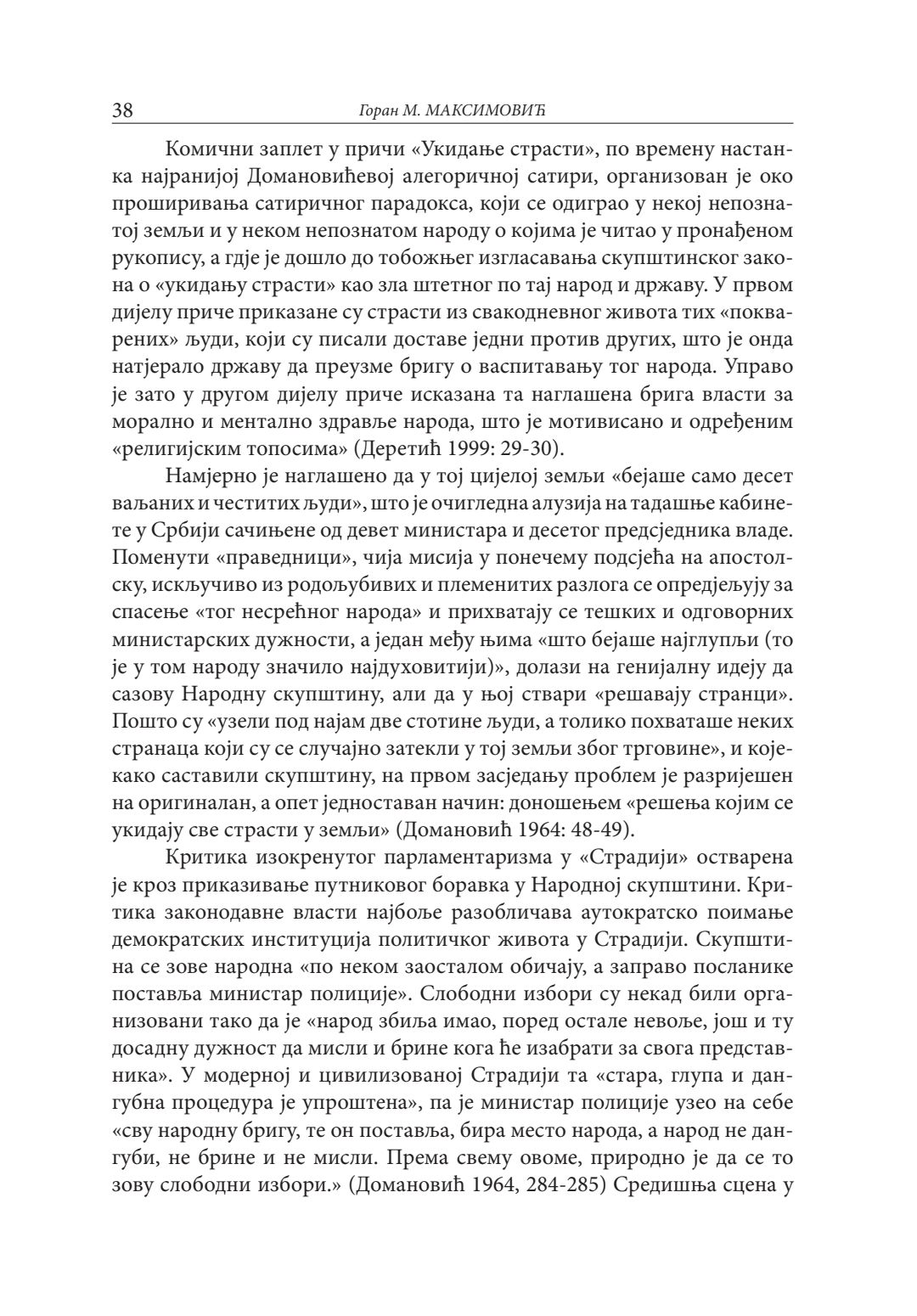 38 Горан М. МАКСИМОВИЋ

Комични заплет у причи «Укидање страсти», по времену настанка најранијој Домановићевој алегоричној сатири, организован је око проширивања сатиричног парадокса, који се одиграо у некој непознатој земљи и у неком непознатом народу о којима је читао у пронађеном рукопису, а гдје је дошло до тобожњег изгласавања скупштинског закона о «укидању страсти» као зла штетног по тај народ и државу. У првом дијелу приче приказане су страсти из свакодневног живота тих «покварених» људи, који су писали доставе једни против других, што је онда натјерало државу да преузме бригу о васпитавању тог народа. Управо је зато у другом дијелу приче исказана та наглашена брига власти за морално и ментално здравље народа, што је мотивисано и одређеним «религијским топосима» (Деретић 1999: 29-30).

Намјерно је наглашено да у тој цијелој земљи «бејаше само десет ваљаних и честитих људи», што је очигледна алузија на тадашње кабинете у Србији сачињене од девет министара и десетог предсједника владе. Поменути «праведници», чија мисија у понечему подсјећа на апостолску, искључиво из родољубивих и племенитих разлога се опредјељују за спасење «тог несрећног народа» и прихватају се тешких и одговорних министарских дужности, а један међу њима «што бејаше најглупљи (то је у том народу значило најдуховитији)», долази на генијалну идеју да сазову Народну скупштину, али да у њој ствари «решавају странци». Пошто су «узели под најам две стотине људи, а толико похваташе неких странаца који су се случајно затекли у тој земљи због трговине», и којекако саставили скупштину, на првом засједању проблем је разријешен на оригиналан, а опет једноставан начин: доношењем «решења којим се укидају све страсти у земљи» (Домановић 1964: 48-49).

Критика изокренутог парламентаризма у «Страдији» остварена је кроз приказивање путниковог боравка у Народној скупштини. Критика законодавне власти најбоље разобличава аутократско поимање демократских институција политичког живота у Страдији. Скупштина се зове народна «по неком заосталом обичају, а заправо посланике поставља министар полиције». Слободни избори су некад били организовани тако да је «народ збиља имао, поред остале невоље, још и ту досадну дужност да мисли и брине кога ће изабрати за свога представника». У модерној и цивилизованој Страдији та «стара, глупа и дангубна процедура је упроштена», па је министар полиције узео на себе «сву народну бригу, те он поставља, бира место народа, а народ не дангуби, не брине и не мисли. Према свему овоме, природно је да се то зову слободни избори.» (Домановић 1964, 284-285) Средишња сцена у